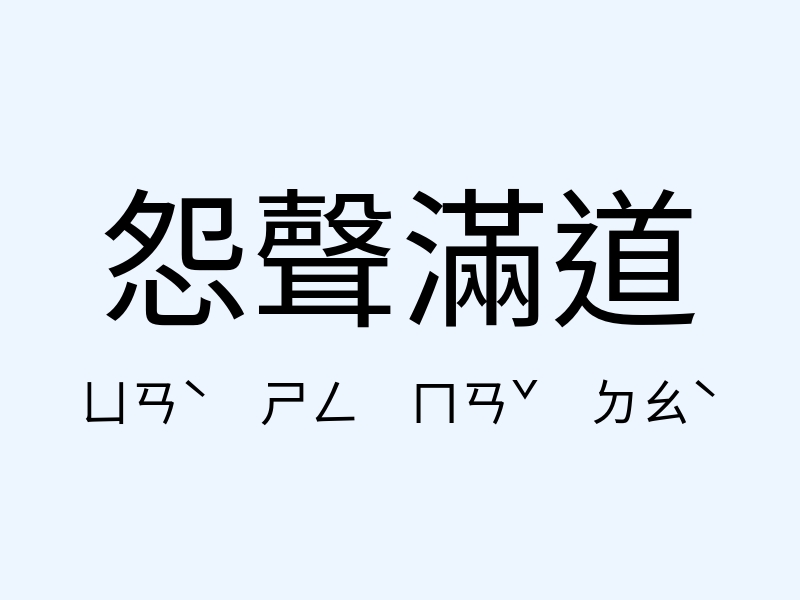 怨聲滿道

ㄩㄢˋ ㄕㄥ ㄇㄢˇ ㄉㄠˋ